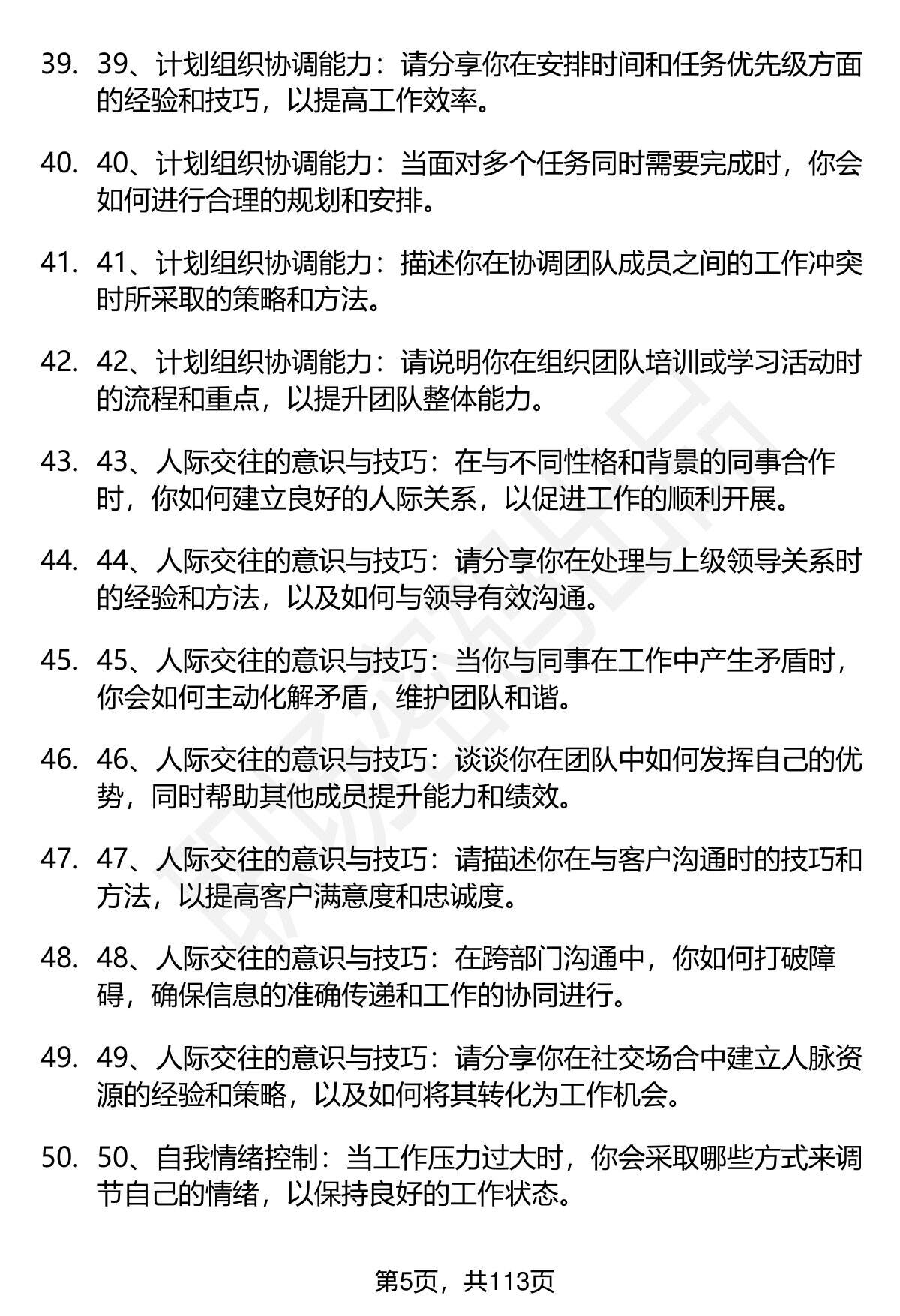 39. 39、计划组织协调能力：请分享你在安排时间和任务优先级方面的经验和技巧，以提高工作效率。

40. 40、计划组织协调能力：当面对多个任务同时需要完成时，你会如何进行合理的规划和安排。

41. 41、计划组织协调能力：描述你在协调团队成员之间的工作冲突时所采取的策略和方法。

42. 42、计划组织协调能力：请说明你在组织团队培训或学习活动时的流程和重点，以提升团队整体能力。

43. 43、人际交往的意识与技巧：在与不同性格和背景的同事合作时，你如何建立良好的人际关系，以促进工作的顺利开展。

44. 44、人际交往的意识与技巧：请分享你在处理与上级领导关系时的经验和方法，以及如何与领导有效沟通。

45. 45、人际交往的意识与技巧：当你与同事在工作中产生矛盾时，你会如何主动化解矛盾，维护团队和谐。

46. 46、人际交往的意识与技巧：谈谈你在团队中如何发挥自己的优势，同时帮助其他成员提升能力和绩效。

47. 47、人际交往的意识与技巧：请描述你在与客户沟通时的技巧和方法，以提高客户满意度和忠诚度。

48. 48、人际交往的意识与技巧：在跨部门沟通中，你如何打破障碍，确保信息的准确传递和工作的协同进行。

49. 49、人际交往的意识与技巧：请分享你在社交场合中建立人脉资源的经验和策略，以及如何将其转化为工作机会。

50. 50、自我情绪控制：当工作压力过大时，你会采取哪些方式来调节自己的情绪，以保持良好的工作状态。

第5页，共113页